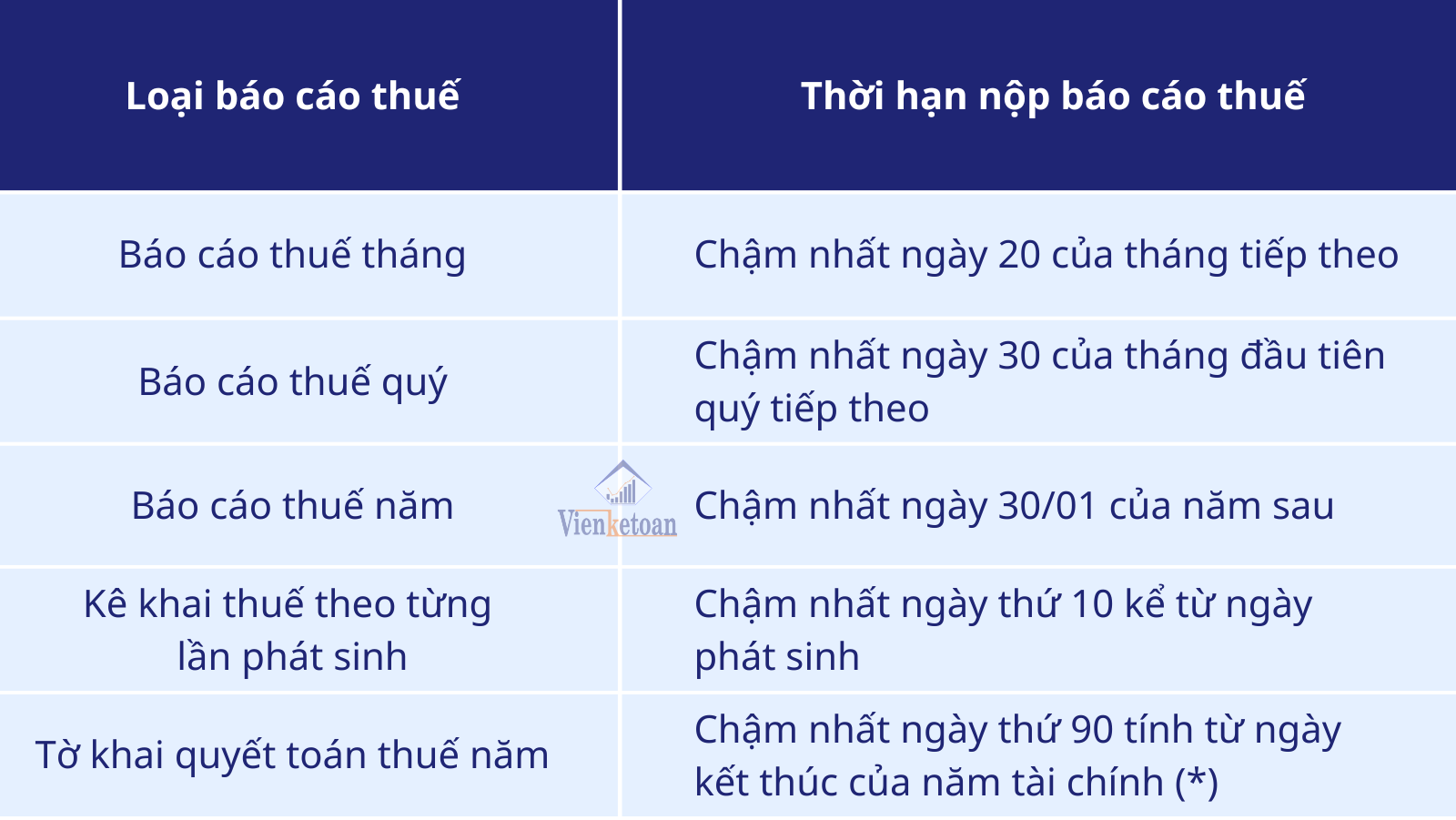 | Loại báo cáo thuế | Thời hạn nộp báo cáo thuế |
|---|---|
| Báo cáo thuế tháng | Chậm nhất ngày 20 của tháng tiếp theo |
| Báo cáo thuế quý | Chậm nhất ngày 30 của tháng đầu tiên quý tiếp theo |
| Báo cáo thuế năm | Chậm nhất ngày 30/01 của năm sau |
| Kê khai thuế theo từng lần phát sinh | Chậm nhất ngày thứ 10 kể từ ngày phát sinh |
| Tờ khai quyết toán thuế năm | Chậm nhất ngày thứ 90 tính từ ngày kết thúc của năm tài chính (*) |

Vienketoan